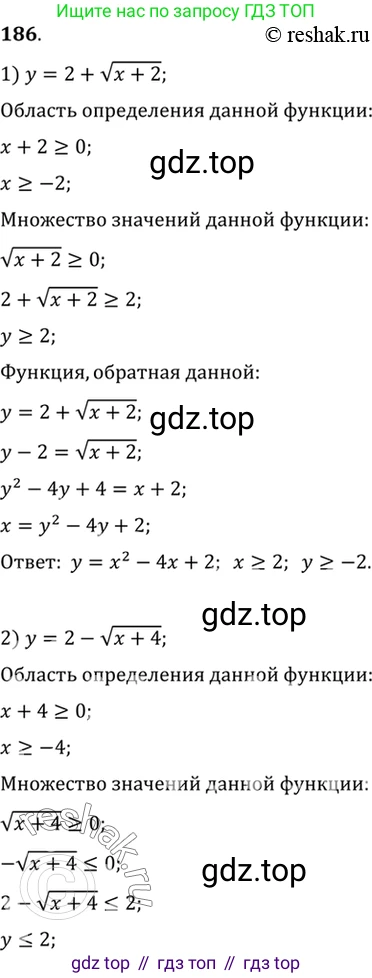 Ищите нас по запросу ГДЗ ТОП

186. © reshak.ru

1) $y = 2 + \sqrt{x+2}$;

Область определения данной функции:

$x + 2 \geq 0$;

gdz.top

$x \geq -2$;

Множество значений данной функции:

$\sqrt{x+2} \geq 0$;

$2 + \sqrt{x+2} \geq 2$;

$y \geq 2$;

Функция, обратная данной:

$y = 2 + \sqrt{x+2}$;

gdz.top

$y - 2 = \sqrt{x+2}$;

$y^2 - 4y + 4 = x + 2$;

$x = y^2 - 4y + 2$;

Ответ: $y = x^2 - 4x + 2$; $x \geq 2$; $y \geq -2$.

gdz.top

2) $y = 2 - \sqrt{x+4}$;

Область определения данной функции:

$x + 4 \geq 0$;

$x \geq -4$;

Множество значений данной функции:

$\sqrt{x+4} \geq 0$;

reshak.ru

$-\sqrt{x+4} \leq 0$;

gdz.top

$2 - \sqrt{x+4} \leq 2$;

$y \leq 2$;

gdz top // гдз топ // гдз top